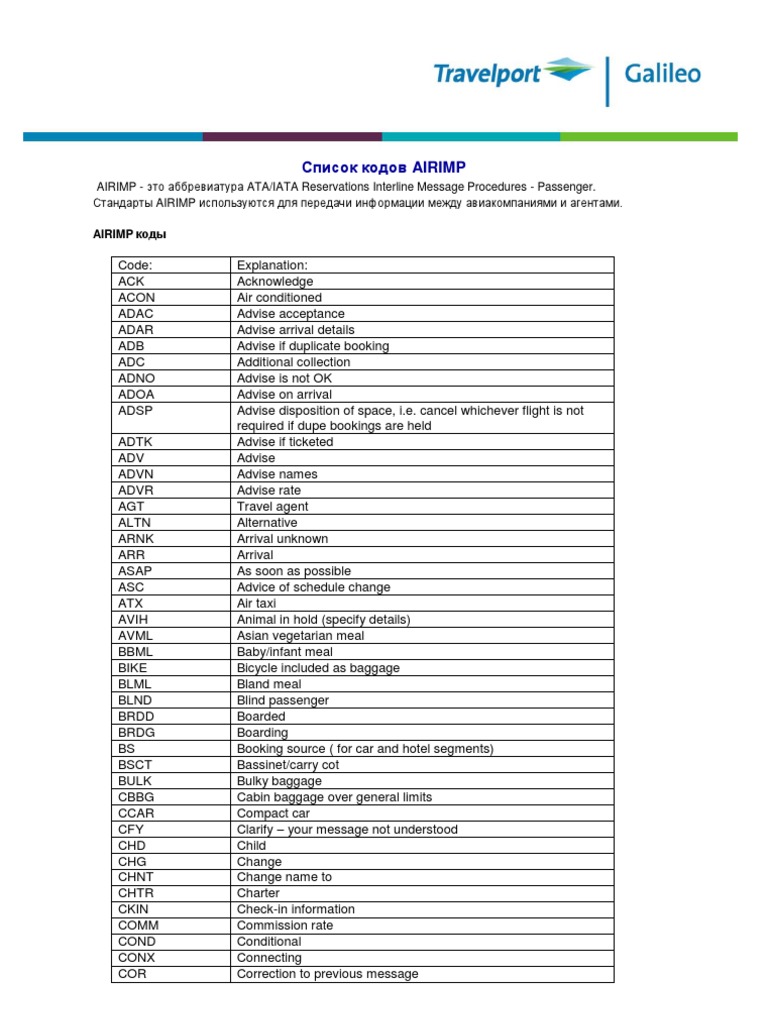 Travelport | Galileo

Список кодов AIRIMP

AIRIMP - это аббревиатура ATA/IATA Reservations Interline Message Procedures - Passenger. Стандарты AIRIMP используются для передачи информации между авиакомпаниями и агентами.

AIRIMP коды

| Code: | Explanation: |
|---|---|
| ACK | Acknowledge |
| ACON | Air conditioned |
| ADAC | Advise acceptance |
| ADAR | Advise arrival details |
| ADB | Advise if duplicate booking |
| ADC | Additional collection |
| ADNO | Advise is not OK |
| ADOA | Advise on arrival |
| ADSP | Advise disposition of space, i.e. cancel whichever flight is not required if dupe bookings are held |
| ADTK | Advise if ticketed |
| ADV | Advise |
| ADVN | Advise names |
| ADVR | Advise rate |
| AGT | Travel agent |
| ALTN | Alternative |
| ARNK | Arrival unknown |
| ARR | Arrival |
| ASAP | As soon as possible |
| ASC | Advice of schedule change |
| ATX | Air taxi |
| AVIH | Animal in hold (specify details) |
| AVML | Asian vegetarian meal |
| BBML | Baby/infant meal |
| BIKE | Bicycle included as baggage |
| BLML | Bland meal |
| BLND | Blind passenger |
| BRDD | Boarded |
| BRDG | Boarding |
| BS | Booking source ( for car and hotel segments) |
| BSCT | Bassinet/carry cot |
| BULK | Bulky baggage |
| CBBG | Cabin baggage over general limits |
| CCAR | Compact car |
| CFY | Clarify – your message not understood |
| CHD | Child |
| CHG | Change |
| CHNT | Change name to |
| CHTR | Charter |
| CKIN | Check-in information |
| COMM | Commission rate |
| COND | Conditional |
| CONX | Connecting |
| COR | Correction to previous message |